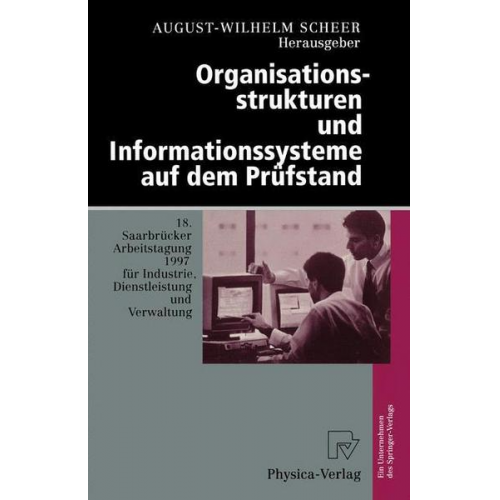 AUGUST-WILHELM SCHEER
Herausgeber

Organisationsstrukturen und Informationssysteme auf dem Prüfstand

18. Saarbrücker Arbeitstagung 1997 für Industrie, Dienstleistung und Verwaltung

Physica-Verlag

Ein Unternehmen des Springer-Verlags